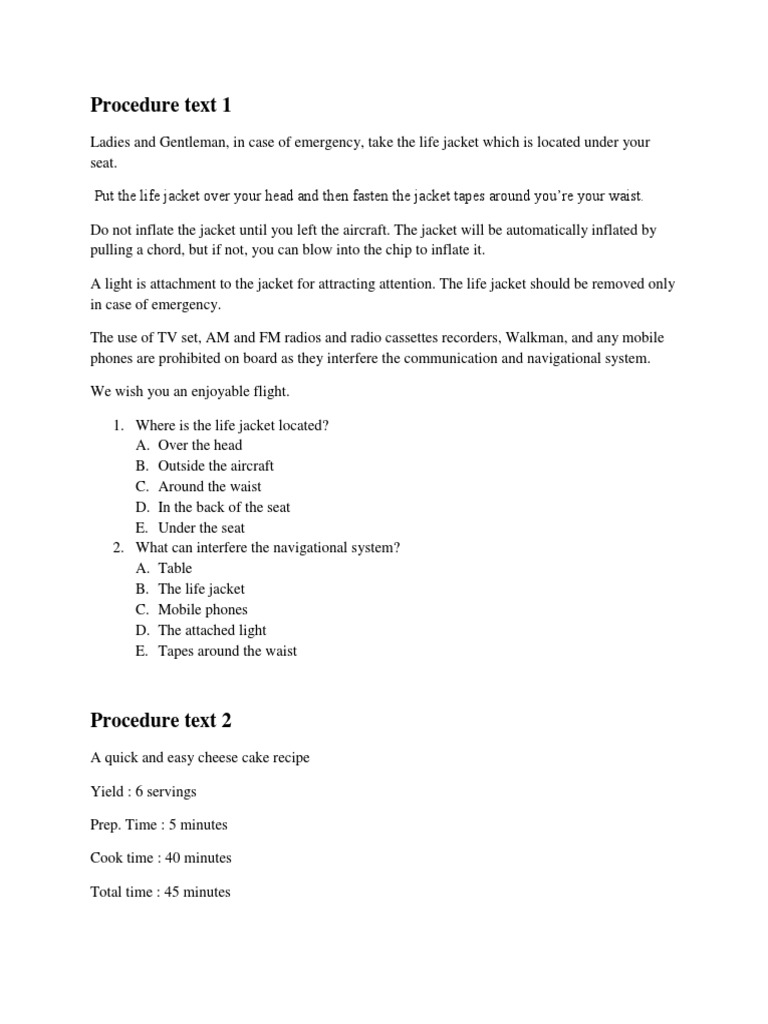 Procedure text 1

Ladies and Gentleman, in case of emergency, take the life jacket which is located under your seat.

Put the life jacket over your head and then fasten the jacket tapes around you're your waist.

Do not inflate the jacket until you left the aircraft. The jacket will be automatically inflated by pulling a chord, but if not, you can blow into the chip to inflate it.

A light is attachment to the jacket for attracting attention. The life jacket should be removed only in case of emergency.

The use of TV set, AM and FM radios and radio cassettes recorders, Walkman, and any mobile phones are prohibited on board as they interfere the communication and navigational system.

We wish you an enjoyable flight.

1. Where is the life jacket located?
A. Over the head
B. Outside the aircraft
C. Around the waist
D. In the back of the seat
E. Under the seat
2. What can interfere the navigational system?
A. Table
B. The life jacket
C. Mobile phones
D. The attached light
E. Tapes around the waist

Procedure text 2

A quick and easy cheese cake recipe

Yield : 6 servings

Prep. Time : 5 minutes

Cook time : 40 minutes

Total time : 45 minutes